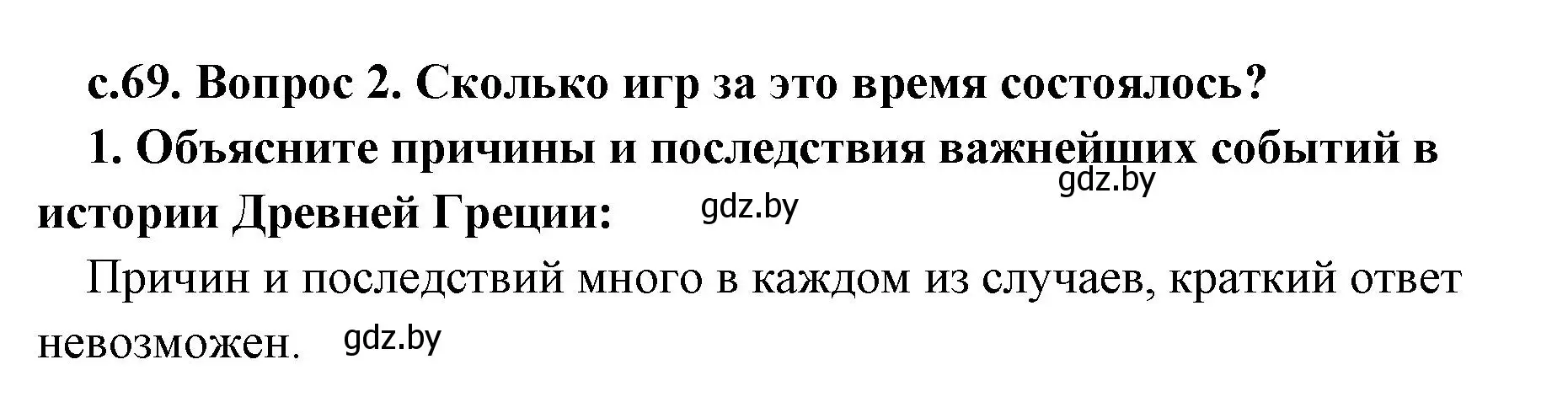 с.69. Вопрос 2. Сколько игр за это время состоялось?

1. Объясните причины и последствия важнейших событий в истории Древней Греции:

gdz.by

gdz.by

Причин и последствий много в каждом из случаев, краткий ответ невозможен.

gdz.by